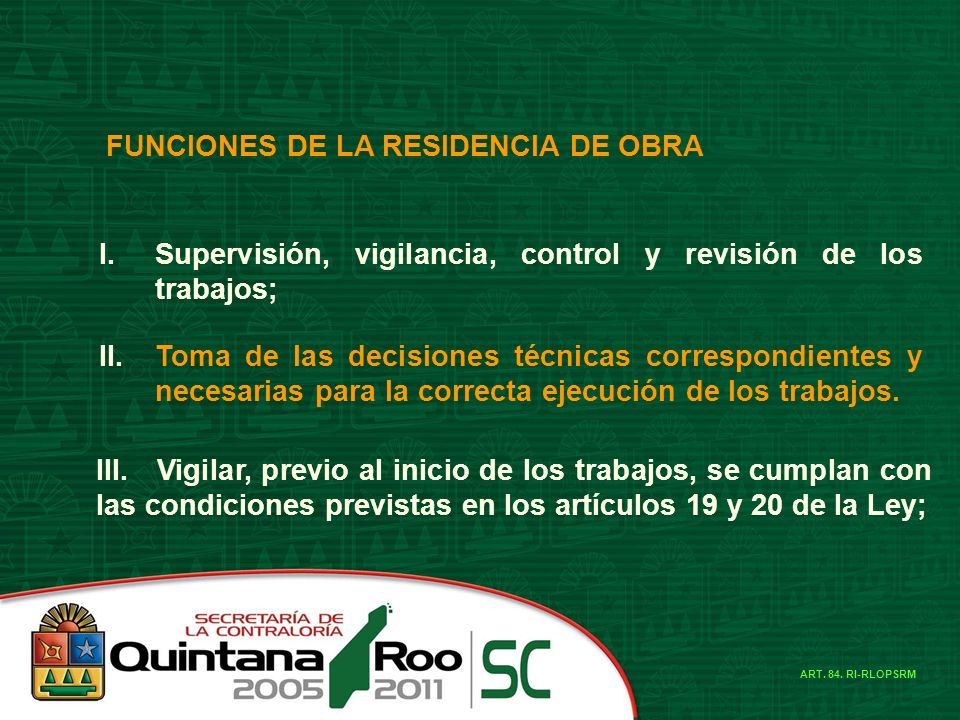 FUNCIONES DE LA RESIDENCIA DE OBRA

I. Supervisión, vigilancia, control y revisión de los trabajos;

II. Toma de las decisiones técnicas correspondientes y necesarias para la correcta ejecución de los trabajos.

III. Vigilar, previo al inicio de los trabajos, se cumplan con las condiciones previstas en los artículos 19 y 20 de la Ley;

SECRETARÍA DE LA CONTRALORÍA
Quintana Roo
2005 2011
SC

ART. 84. RI-RLOPSRM